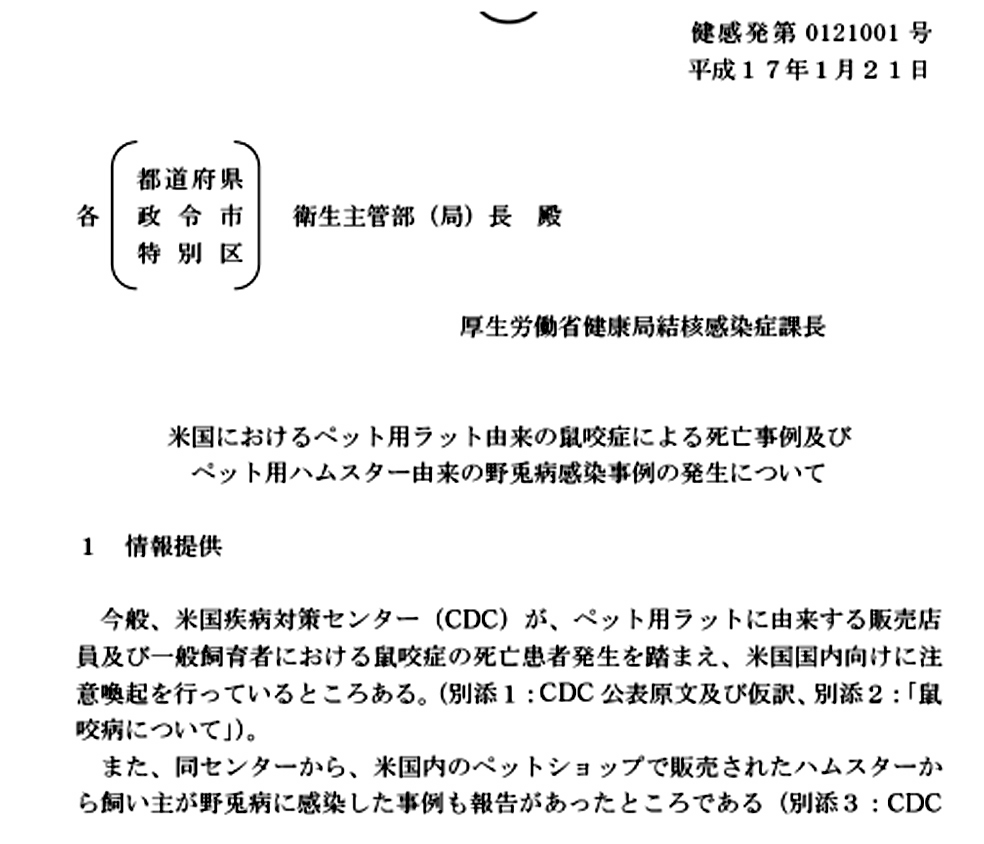 健感発第 0121001 号
平成１７年１月２１日

各 都道府県 政令市 特別区 衛生主管部（局）長　殿

厚生労働省健康局結核感染症課長

米国におけるペット用ラット由来の鼠咬症による死亡事例及び
ペット用ハムスター由来の野兎病感染事例の発生について

1　情報提供

今般、米国疾病対策センター（CDC）が、ペット用ラットに由来する販売店員及び一般飼育者における鼠咬症の死亡患者発生を踏まえ、米国国内向けに注意喚起を行っているところある。(別添１：CDC 公表原文及び仮訳、別添２：「鼠咬病について」)。

また、同センターから、米国内のペットショップで販売されたハムスターから飼い主が野兎病に感染した事例も報告があったところである（別添３：CDC